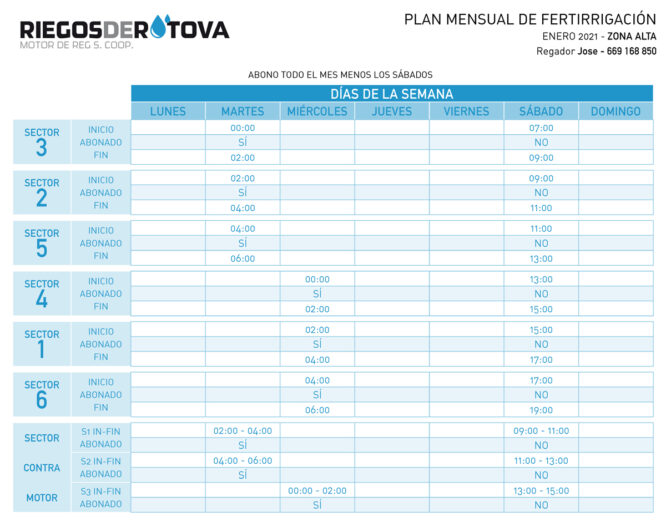 RIEGOSDEROTOVA
MOTOR DE REG S. COOP.

PLAN MENSUAL DE FERTIRRIGACIÓN
ENERO 2021 - ZONA ALTA
Regador Jose - 669 168 850

ABONO TODO EL MES MENOS LOS SÁBADOS

DÍAS DE LA SEMANA

| | | LUNES | MARTES | MIÉRCOLES | JUEVES | VIERNES | SÁBADO | DOMINGO |
|---|---|---|---|---|---|---|---|---|
| SECTOR 3 | INICIO | | 00:00 | | | | 07:00 | |
| | ABONADO | | SÍ | | | | NO | |
| | FIN | | 02:00 | | | | 09:00 | |
| SECTOR 2 | INICIO | | 02:00 | | | | 09:00 | |
| | ABONADO | | SÍ | | | | NO | |
| | FIN | | 04:00 | | | | 11:00 | |
| SECTOR 5 | INICIO | | 04:00 | | | | 11:00 | |
| | ABONADO | | SÍ | | | | NO | |
| | FIN | | 06:00 | | | | 13:00 | |
| SECTOR 4 | INICIO | | | 00:00 | | | 13:00 | |
| | ABONADO | | | SÍ | | | NO | |
| | FIN | | | 02:00 | | | 15:00 | |
| SECTOR 1 | INICIO | | | 02:00 | | | 15:00 | |
| | ABONADO | | | SÍ | | | NO | |
| | FIN | | | 04:00 | | | 17:00 | |
| SECTOR 6 | INICIO | | | 04:00 | | | 17:00 | |
| | ABONADO | | | SÍ | | | NO | |
| | FIN | | | 06:00 | | | 19:00 | |
| SECTOR | S1 IN-FIN | | 02:00 - 04:00 | | | | 09:00 - 11:00 | |
| | ABONADO | | SÍ | | | | NO | |
| CONTRA | S2 IN-FIN | | 04:00 - 06:00 | | | | 11:00 - 13:00 | |
| | ABONADO | | SÍ | | | | NO | |
| MOTOR | S3 IN-FIN | | | 00:00 - 02:00 | | | 13:00 - 15:00 | |
| | ABONADO | | | SÍ | | | NO | |